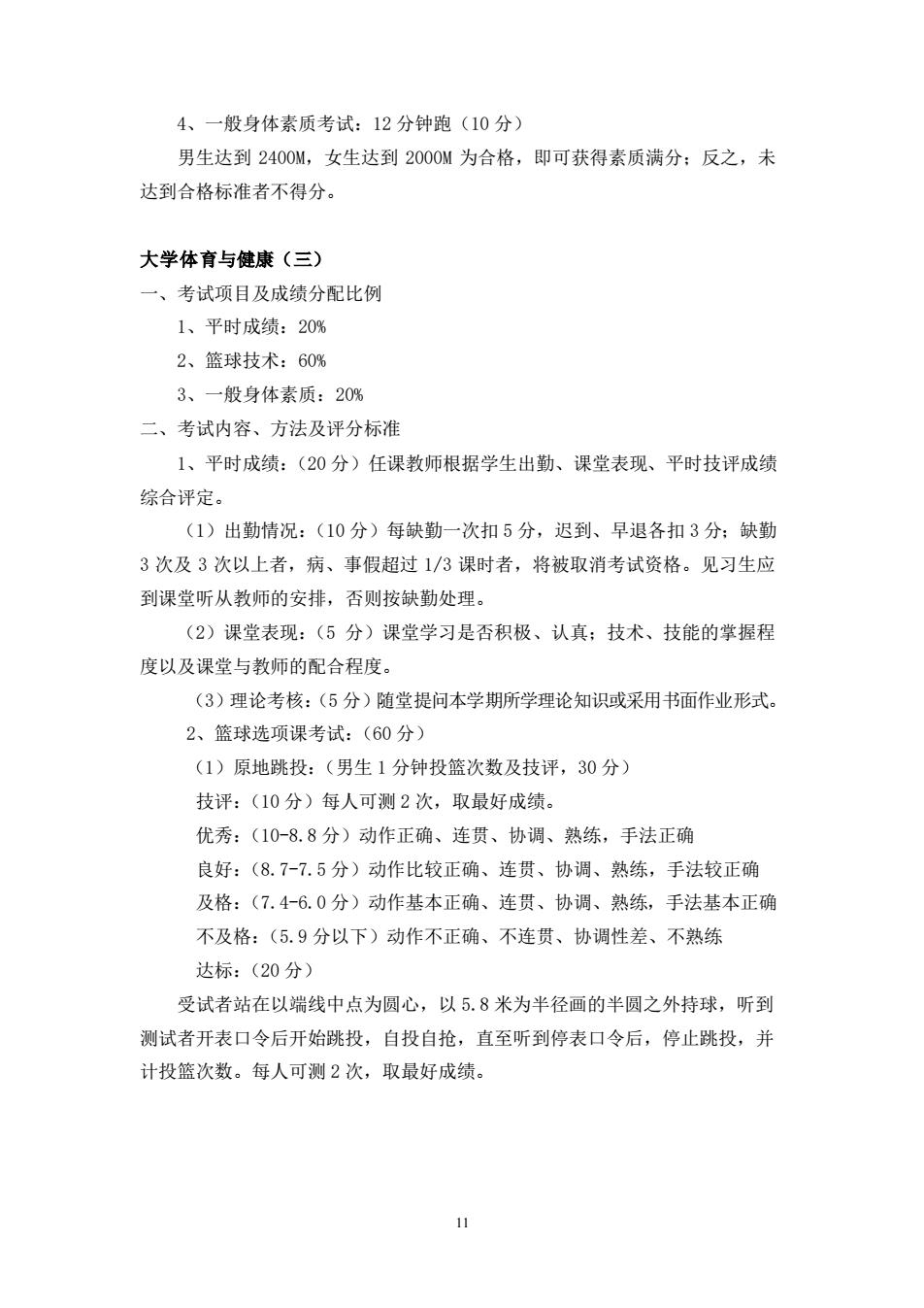 4、一般身体素质考试：12 分钟跑（10 分）

男生达到 2400M，女生达到 2000M 为合格，即可获得素质满分；反之，未达到合格标准者不得分。

大学体育与健康（三）

一、考试项目及成绩分配比例

1、平时成绩：20%

2、篮球技术：60%

3、一般身体素质：20%

二、考试内容、方法及评分标准

1、平时成绩：（20 分）任课教师根据学生出勤、课堂表现、平时技评成绩综合评定。

（1）出勤情况：（10 分）每缺勤一次扣 5 分，迟到、早退各扣 3 分；缺勤 3 次及 3 次以上者，病、事假超过 1/3 课时者，将被取消考试资格。见习生应到课堂听从教师的安排，否则按缺勤处理。

（2）课堂表现：（5 分）课堂学习是否积极、认真；技术、技能的掌握程度以及课堂与教师的配合程度。

（3）理论考核：（5 分）随堂提问本学期所学理论知识或采用书面作业形式。

2、篮球选项课考试：（60 分）

（1）原地跳投：（男生 1 分钟投篮次数及技评，30 分）

技评：（10 分）每人可测 2 次，取最好成绩。

优秀：（10-8.8 分）动作正确、连贯、协调、熟练，手法正确

良好：（8.7-7.5 分）动作比较正确、连贯、协调、熟练，手法较正确

及格：（7.4-6.0 分）动作基本正确、连贯、协调、熟练，手法基本正确

不及格：（5.9 分以下）动作不正确、不连贯、协调性差、不熟练

达标：（20 分）

受试者站在以端线中点为圆心，以 5.8 米为半径画的半圆之外持球，听到测试者开表口令后开始跳投，自投自抢，直至听到停表口令后，停止跳投，并计投篮次数。每人可测 2 次，取最好成绩。

11